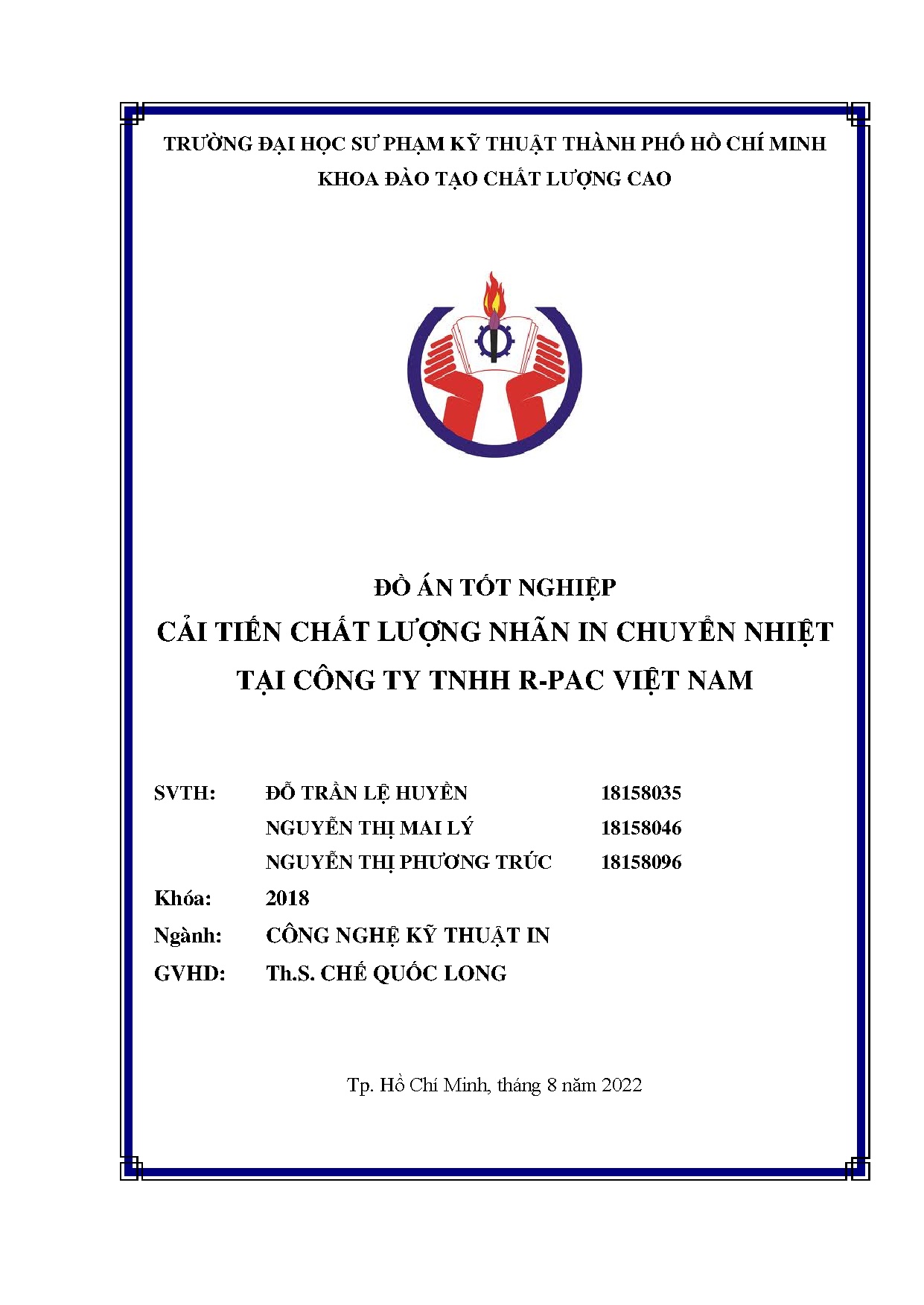 TRƯỜNG ĐẠI HỌC SƯ PHẠM KỸ THUẬT THÀNH PHỐ HỒ CHÍ MINH
KHOA ĐÀO TẠO CHẤT LƯỢNG CAO

ĐỒ ÁN TỐT NGHIỆP
CẢI TIẾN CHẤT LƯỢNG NHÃN IN CHUYỂN NHIỆT TẠI CÔNG TY TNHH R-PAC VIỆT NAM

SVTH: ĐỖ TRẦN LỆ HUYỀN 18158035
NGUYỄN THỊ MAI LÝ 18158046
NGUYỄN THỊ PHƯƠNG TRÚC 18158096
Khóa: 2018
Ngành: CÔNG NGHỆ KỸ THUẬT IN
GVHD: Th.S. CHẾ QUỐC LONG

Tp. Hồ Chí Minh, tháng 8 năm 2022